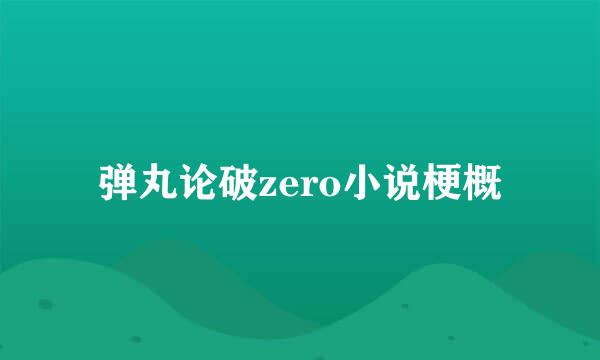 弹丸论破zero小说梗概